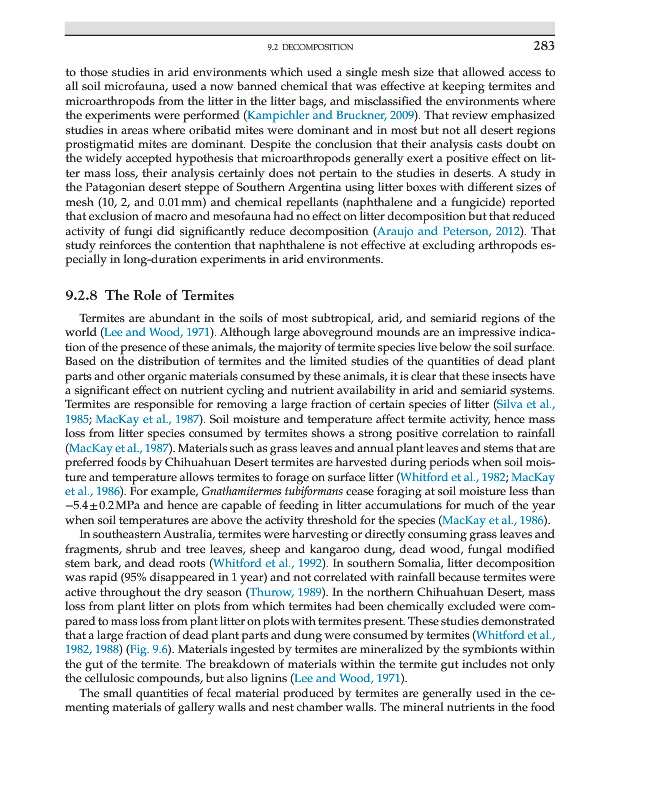 9.2 DECOMPOSITION 283

to those studies in arid environments which used a single mesh size that allowed access to all soil microfauna, used a now banned chemical that was effective at keeping termites and microarthropods from the litter in the litter bags, and misclassified the environments where the experiments were performed (Kampichler and Bruckner, 2009). That review emphasized studies in areas where oribatid mites were dominant and in most but not all desert regions prostigmatid mites are dominant. Despite the conclusion that their analysis casts doubt on the widely accepted hypothesis that microarthropods generally exert a positive effect on litter mass loss, their analysis certainly does not pertain to the studies in deserts. A study in the Patagonian desert steppe of Southern Argentina using litter boxes with different sizes of mesh (10, 2, and 0.01 mm) and chemical repellants (naphthalene and a fungicide) reported that exclusion of macro and mesofauna had no effect on litter decomposition but that reduced activity of fungi did significantly reduce decomposition (Araujo and Peterson, 2012). That study reinforces the contention that naphthalene is not effective at excluding arthropods especially in long-duration experiments in arid environments.

9.2.8 The Role of Termites

Termites are abundant in the soils of most subtropical, arid, and semiarid regions of the world (Lee and Wood, 1971). Although large aboveground mounds are an impressive indication of the presence of these animals, the majority of termite species live below the soil surface. Based on the distribution of termites and the limited studies of the quantities of dead plant parts and other organic materials consumed by these animals, it is clear that these insects have a significant effect on nutrient cycling and nutrient availability in arid and semiarid systems. Termites are responsible for removing a large fraction of certain species of litter (Silva et al., 1985; MacKay et al., 1987). Soil moisture and temperature affect termite activity, hence mass loss from litter species consumed by termites shows a strong positive correlation to rainfall (MacKay et al., 1987). Materials such as grass leaves and annual plant leaves and stems that are preferred foods by Chihuahuan Desert termites are harvested during periods when soil moisture and temperature allows termites to forage on surface litter (Whitford et al., 1982; MacKay et al., 1986). For example, Gnathamitermes tubiformans cease foraging at soil moisture less than $-5.4 \pm 0.2$ MPa and hence are capable of feeding in litter accumulations for much of the year when soil temperatures are above the activity threshold for the species (MacKay et al., 1986).

In southeastern Australia, termites were harvesting or directly consuming grass leaves and fragments, shrub and tree leaves, sheep and kangaroo dung, dead wood, fungal modified stem bark, and dead roots (Whitford et al., 1992). In southern Somalia, litter decomposition was rapid (95% disappeared in 1 year) and not correlated with rainfall because termites were active throughout the dry season (Thurow, 1989). In the northern Chihuahuan Desert, mass loss from plant litter on plots from which termites had been chemically excluded were compared to mass loss from plant litter on plots with termites present. These studies demonstrated that a large fraction of dead plant parts and dung were consumed by termites (Whitford et al., 1982, 1988) (Fig. 9.6). Materials ingested by termites are mineralized by the symbionts within the gut of the termite. The breakdown of materials within the termite gut includes not only the cellulosic compounds, but also lignins (Lee and Wood, 1971).

The small quantities of fecal material produced by termites are generally used in the cementing materials of gallery walls and nest chamber walls. The mineral nutrients in the food